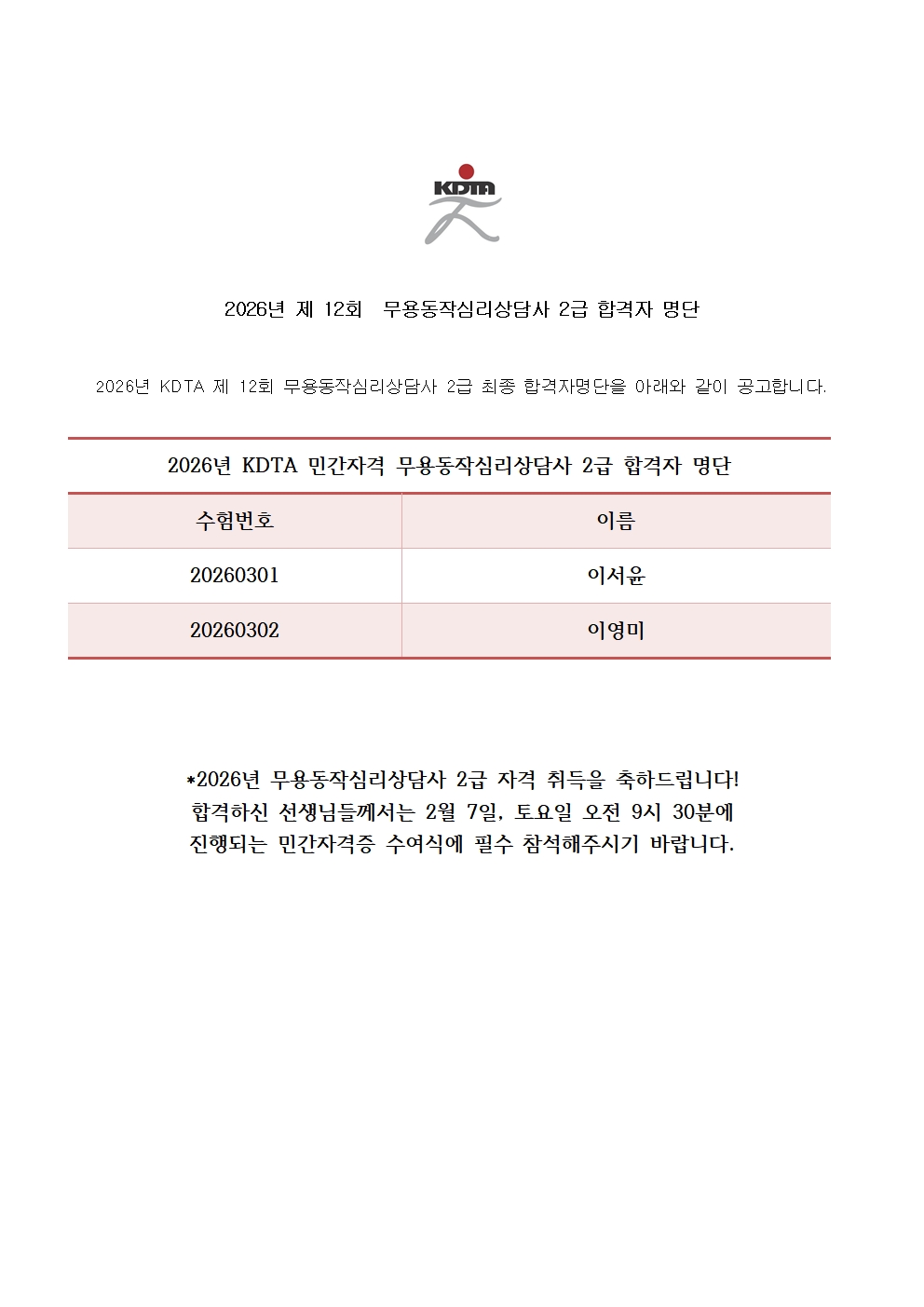 KDTA

2026년 제 12회 무용동작심리상담사 2급 합격자 명단

2026년 KDTA 제 12회 무용동작심리상담사 2급 최종 합격자명단을 아래와 같이 공고합니다.

2026년 KDTA 민간자격 무용동작심리상담사 2급 합격자 명단

| 수험번호 | 이름 |
|---|---|
| 20260301 | 이서윤 |
| 20260302 | 이영미 |

*2026년 무용동작심리상담사 2급 자격 취득을 축하드립니다!
합격하신 선생님들께서는 2월 7일, 토요일 오전 9시 30분에
진행되는 민간자격증 수여식에 필수 참석해주시기 바랍니다.